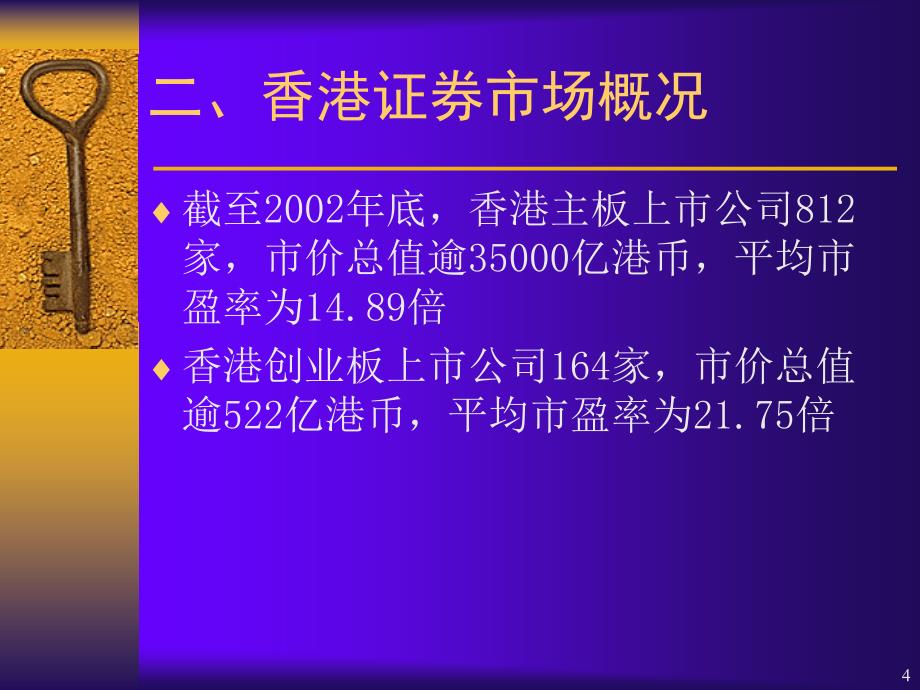 二、香港证券市场概况

♦ 截至2002年底，香港主板上市公司812家，市价总值逾35000亿港币，平均市盈率为14.89倍

♦ 香港创业板上市公司164家，市价总值逾522亿港币，平均市盈率为21.75倍

4